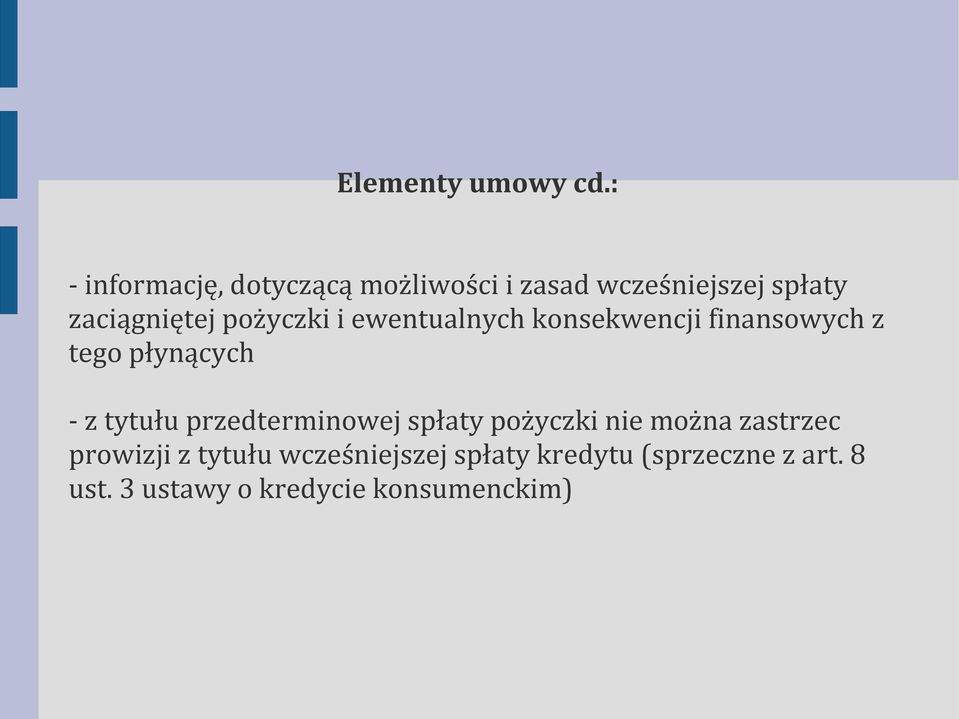 Elementy umowy cd.:

- informację, dotyczącą możliwości i zasad wcześniejszej spłaty zaciągniętej pożyczki i ewentualnych konsekwencji finansowych z tego płynących

- z tytułu przedterminowej spłaty pożyczki nie można zastrzec prowizji z tytułu wcześniejszej spłaty kredytu (sprzeczne z art. 8 ust. 3 ustawy o kredycie konsumenckim)